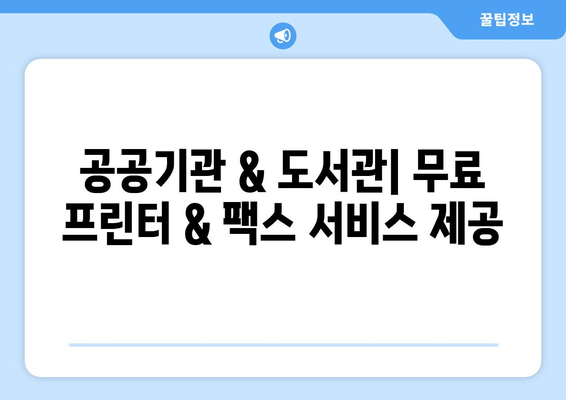 꿀팁정보

공공기관 & 도서관| 무료 프린터 & 팩스 서비스 제공